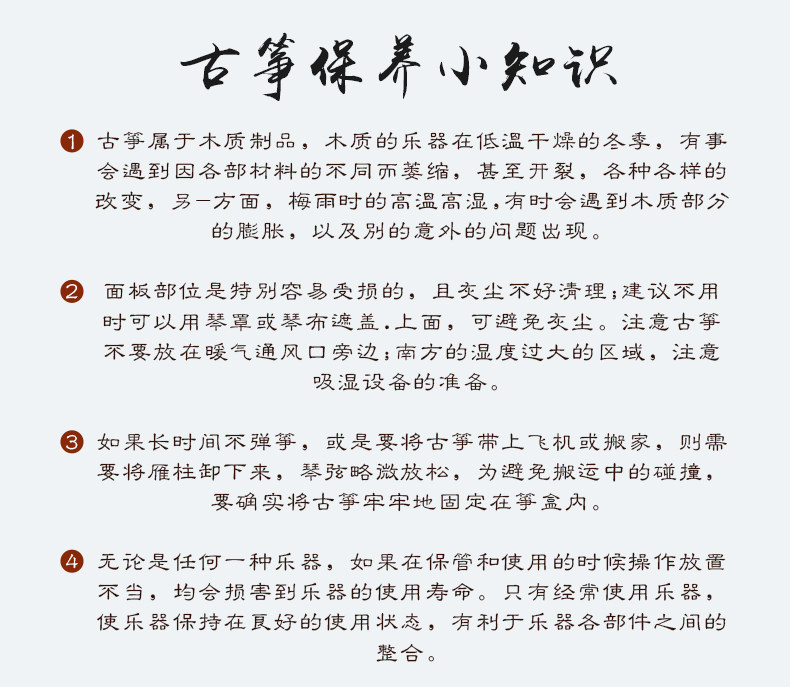 古筝保养小知识

1 古筝属于木质制品，木质的乐器在低温干燥的冬季，有事会遇到因各部材料的不同而萎缩，甚至开裂，各种各样的改变，另一方面，梅雨时的高温高湿，有时会遇到木质部分的膨胀，以及别的意外的问题出现。

2 面板部位是特别容易受损的，且灰尘不好清理；建议不用时可以用琴罩或琴布遮盖.上面，可避免灰尘。注意古筝不要放在暖气通风口旁边；南方的湿度过大的区域，注意吸湿设备的准备。

3 如果长时间不弹筝，或是要将古筝带上飞机或搬家，则需要将雁柱卸下来，琴弦略微放松，为避免搬运中的碰撞，要确实将古筝牢牢地固定在筝盒内。

4 无论是任何一种乐器，如果在保管和使用的时候操作放置不当，均会损害到乐器的使用寿命。只有经常使用乐器，使乐器保持在良好的使用状态，有利于乐器各部件之间的整合。